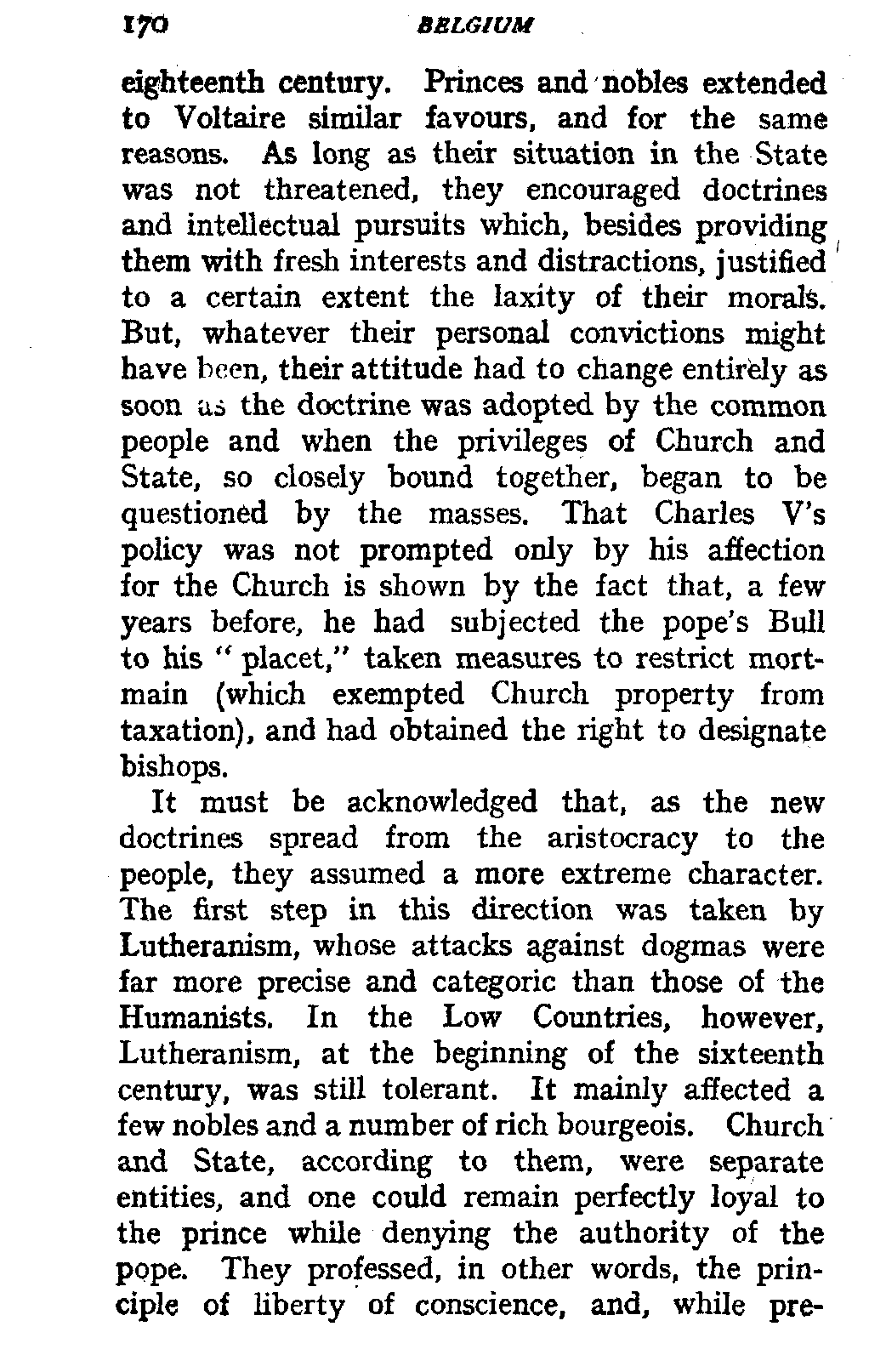 170 BELGIUM

eighteenth century. Princes and nobles extended to Voltaire similar favours, and for the same reasons. As long as their situation in the State was not threatened, they encouraged doctrines and intellectual pursuits which, besides providing them with fresh interests and distractions, justified to a certain extent the laxity of their morals. But, whatever their personal convictions might have been, their attitude had to change entirely as soon as the doctrine was adopted by the common people and when the privileges of Church and State, so closely bound together, began to be questioned by the masses. That Charles V's policy was not prompted only by his affection for the Church is shown by the fact that, a few years before, he had subjected the pope's Bull to his "placet," taken measures to restrict mortmain (which exempted Church property from taxation), and had obtained the right to designate bishops.

It must be acknowledged that, as the new doctrines spread from the aristocracy to the people, they assumed a more extreme character. The first step in this direction was taken by Lutheranism, whose attacks against dogmas were far more precise and categoric than those of the Humanists. In the Low Countries, however, Lutheranism, at the beginning of the sixteenth century, was still tolerant. It mainly affected a few nobles and a number of rich bourgeois. Church and State, according to them, were separate entities, and one could remain perfectly loyal to the prince while denying the authority of the pope. They professed, in other words, the principle of liberty of conscience, and, while pre-